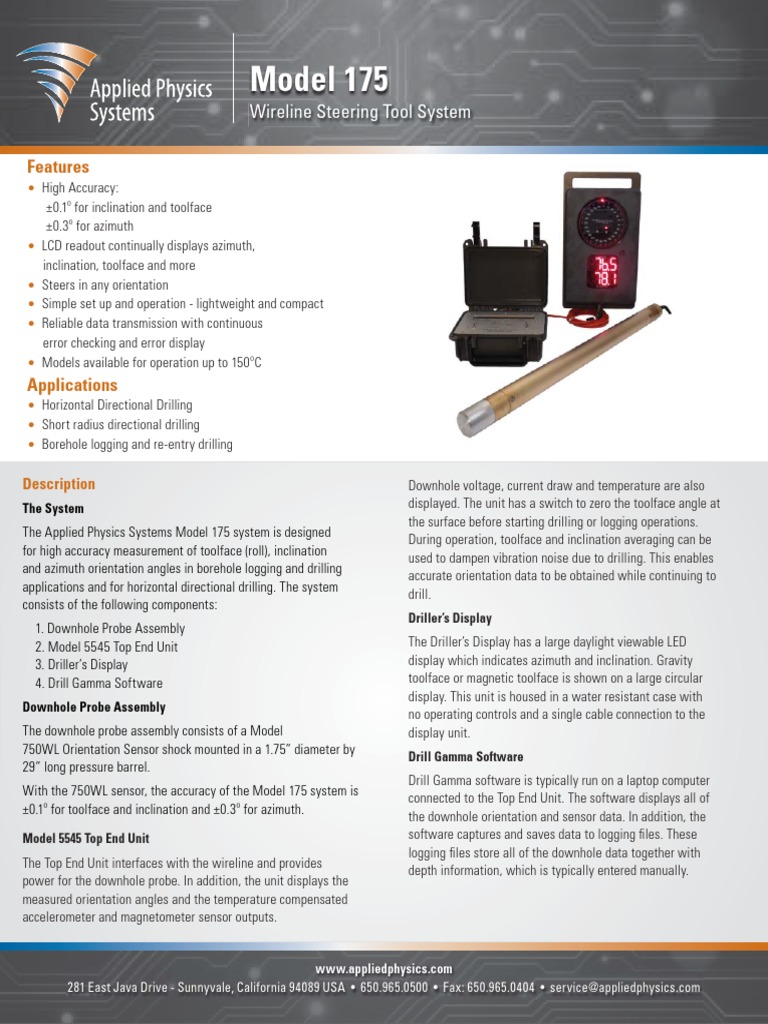 Applied Physics Systems

Model 175
Wireline Steering Tool System

Features
• High Accuracy:
±0.1° for inclination and toolface
±0.3° for azimuth
• LCD readout continually displays azimuth, inclination, toolface and more
• Steers in any orientation
• Simple set up and operation - lightweight and compact
• Reliable data transmission with continuous error checking and error display
• Models available for operation up to 150°C

Applications
• Horizontal Directional Drilling
• Short radius directional drilling
• Borehole logging and re-entry drilling

76.5
78.1

Description
The System
The Applied Physics Systems Model 175 system is designed for high accuracy measurement of toolface (roll), inclination and azimuth orientation angles in borehole logging and drilling applications and for horizontal directional drilling. The system consists of the following components:
1. Downhole Probe Assembly
2. Model 5545 Top End Unit
3. Driller's Display
4. Drill Gamma Software

Downhole Probe Assembly
The downhole probe assembly consists of a Model 750WL Orientation Sensor shock mounted in a 1.75" diameter by 29" long pressure barrel.

With the 750WL sensor, the accuracy of the Model 175 system is ±0.1° for toolface and inclination and ±0.3° for azimuth.

Model 5545 Top End Unit
The Top End Unit interfaces with the wireline and provides power for the downhole probe. In addition, the unit displays the measured orientation angles and the temperature compensated accelerometer and magnetometer sensor outputs.

Downhole voltage, current draw and temperature are also displayed. The unit has a switch to zero the toolface angle at the surface before starting drilling or logging operations. During operation, toolface and inclination averaging can be used to dampen vibration noise due to drilling. This enables accurate orientation data to be obtained while continuing to drill.

Driller's Display
The Driller's Display has a large daylight viewable LED display which indicates azimuth and inclination. Gravity toolface or magnetic toolface is shown on a large circular display. This unit is housed in a water resistant case with no operating controls and a single cable connection to the display unit.

Drill Gamma Software
Drill Gamma software is typically run on a laptop computer connected to the Top End Unit. The software displays all of the downhole orientation and sensor data. In addition, the software captures and saves data to logging files. These logging files store all of the downhole data together with depth information, which is typically entered manually.

www.appliedphysics.com
281 East Java Drive - Sunnyvale, California 94089 USA • 650.965.0500 • Fax: 650.965.0404 • service@appliedphysics.com